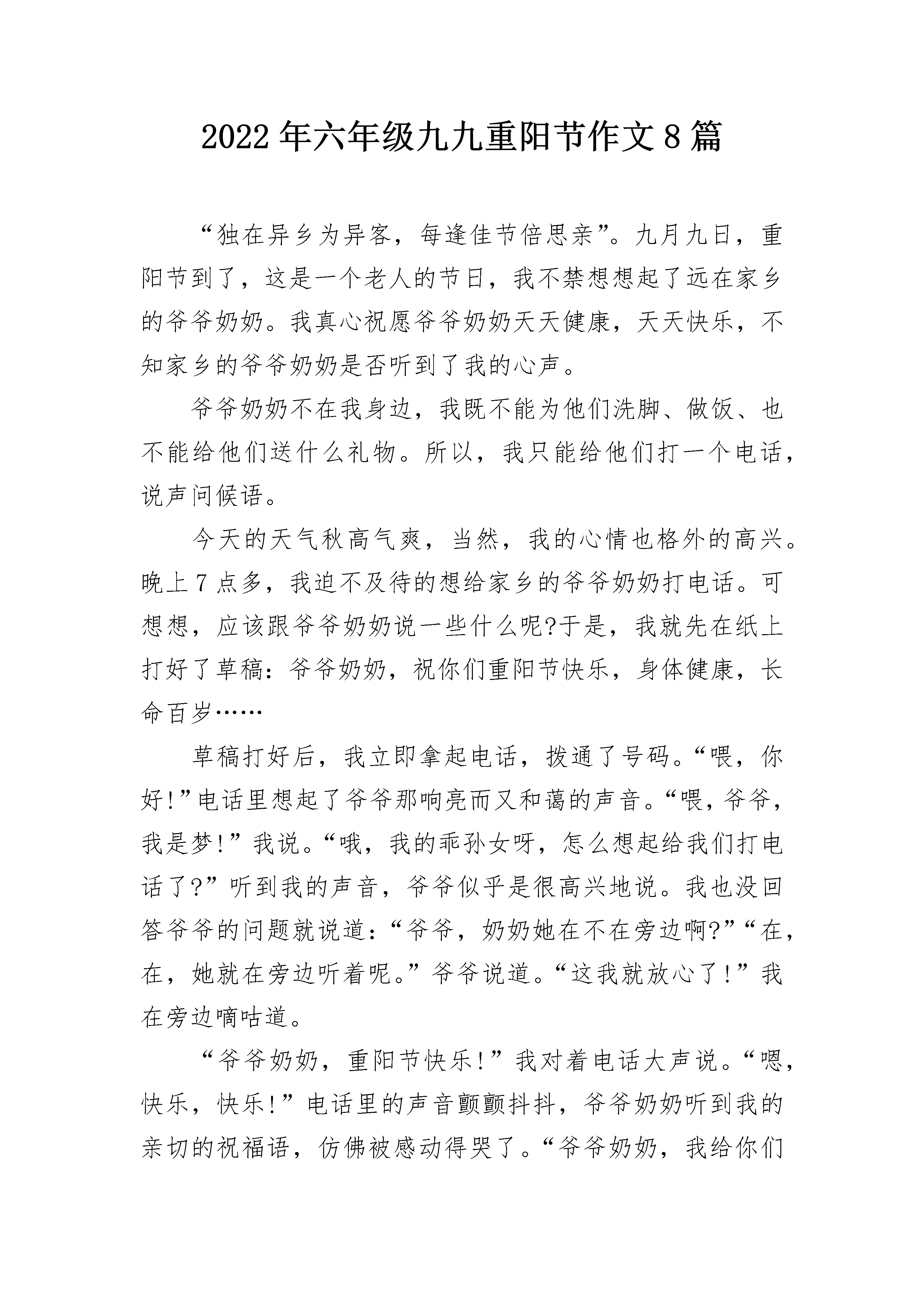 2022年六年级九九重阳节作文8篇

“独在异乡为异客，每逢佳节倍思亲”。九月九日，重阳节到了，这是一个老人的节日，我不禁想想起了远在家乡的爷爷奶奶。我真心祝愿爷爷奶奶天天健康，天天快乐，不知家乡的爷爷奶奶是否听到了我的心声。

爷爷奶奶不在我身边，我既不能为他们洗脚、做饭、也不能给他们送什么礼物。所以，我只能给他们打一个电话，说声问候语。

今天的天气秋高气爽，当然，我的心情也格外的高兴。晚上7点多，我迫不及待的想给家乡的爷爷奶奶打电话。可想想，应该跟爷爷奶奶说一些什么呢?于是，我就先在纸上打好了草稿：爷爷奶奶，祝你们重阳节快乐，身体健康，长命百岁……

草稿打好后，我立即拿起电话，拨通了号码。“喂，你好!”电话里想起了爷爷那响亮而又和蔼的声音。“喂，爷爷，我是梦!”我说。“哦，我的乖孙女呀，怎么想起给我们打电话了?”听到我的声音，爷爷似乎是很高兴地说。我也没回答爷爷的问题就说道：“爷爷，奶奶她在不在旁边啊?”“在，在，她就在旁边听着呢。”爷爷说道。“这我就放心了!”我在旁边嘀咕道。

“爷爷奶奶，重阳节快乐!”我对着电话大声说。“嗯，快乐，快乐!”电话里的声音颤颤抖抖，爷爷奶奶听到我的亲切的祝福语，仿佛被感动得哭了。“爷爷奶奶，我给你们